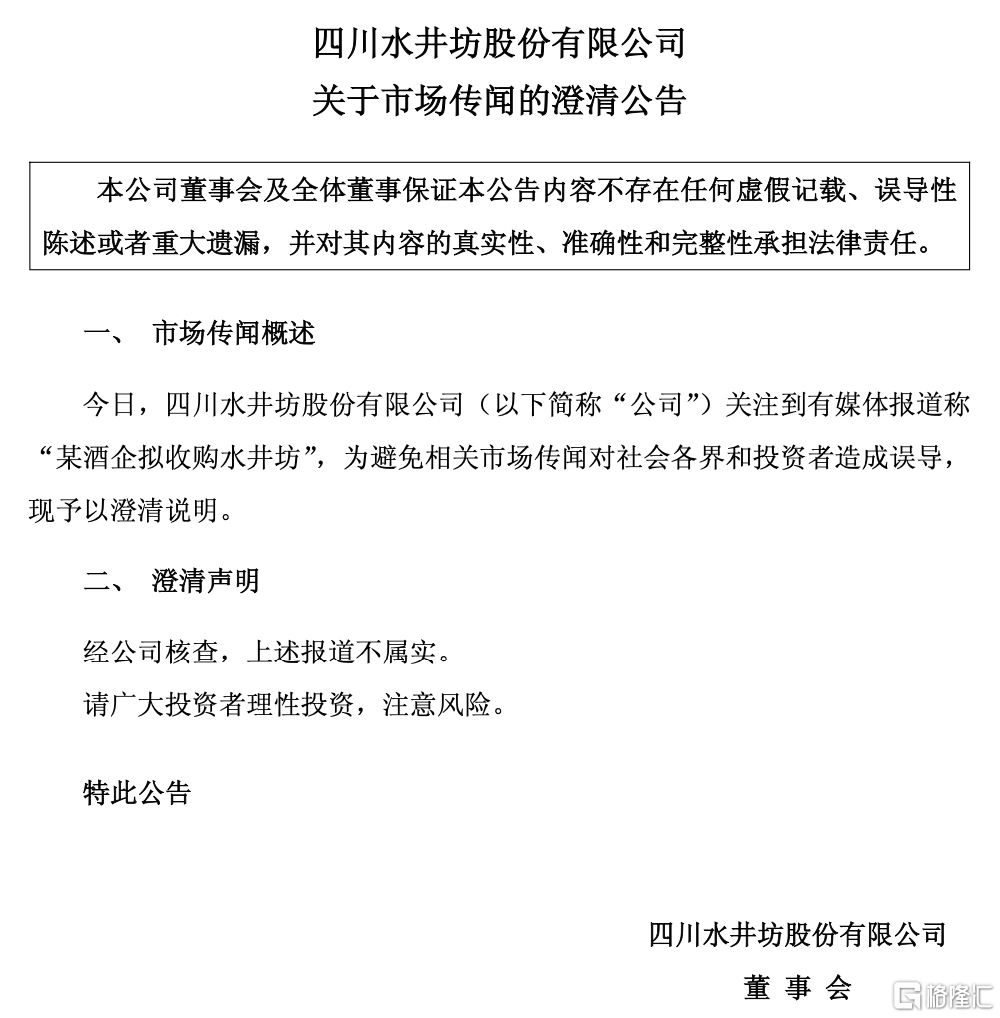 四川水井坊股份有限公司
关于市场传闻的澄清公告

本公司董事会及全体董事保证本公告内容不存在任何虚假记载、误导性陈述或者重大遗漏，并对其内容的真实性、准确性和完整性承担法律责任。

一、 市场传闻概述

今日，四川水井坊股份有限公司（以下简称“公司”）关注到有媒体报道称“某酒企拟收购水井坊”，为避免相关市场传闻对社会各界和投资者造成误导，现予以澄清说明。

二、 澄清声明

经公司核查，上述报道不属实。

请广大投资者理性投资，注意风险。

特此公告

四川水井坊股份有限公司

董 事 会

格隆汇